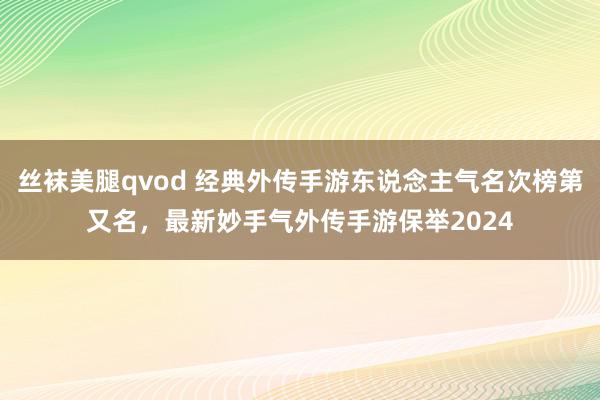 丝袜美腿qvod 经典外传手游东说念主气名次榜第又名，最新妙手气外传手游保举2024